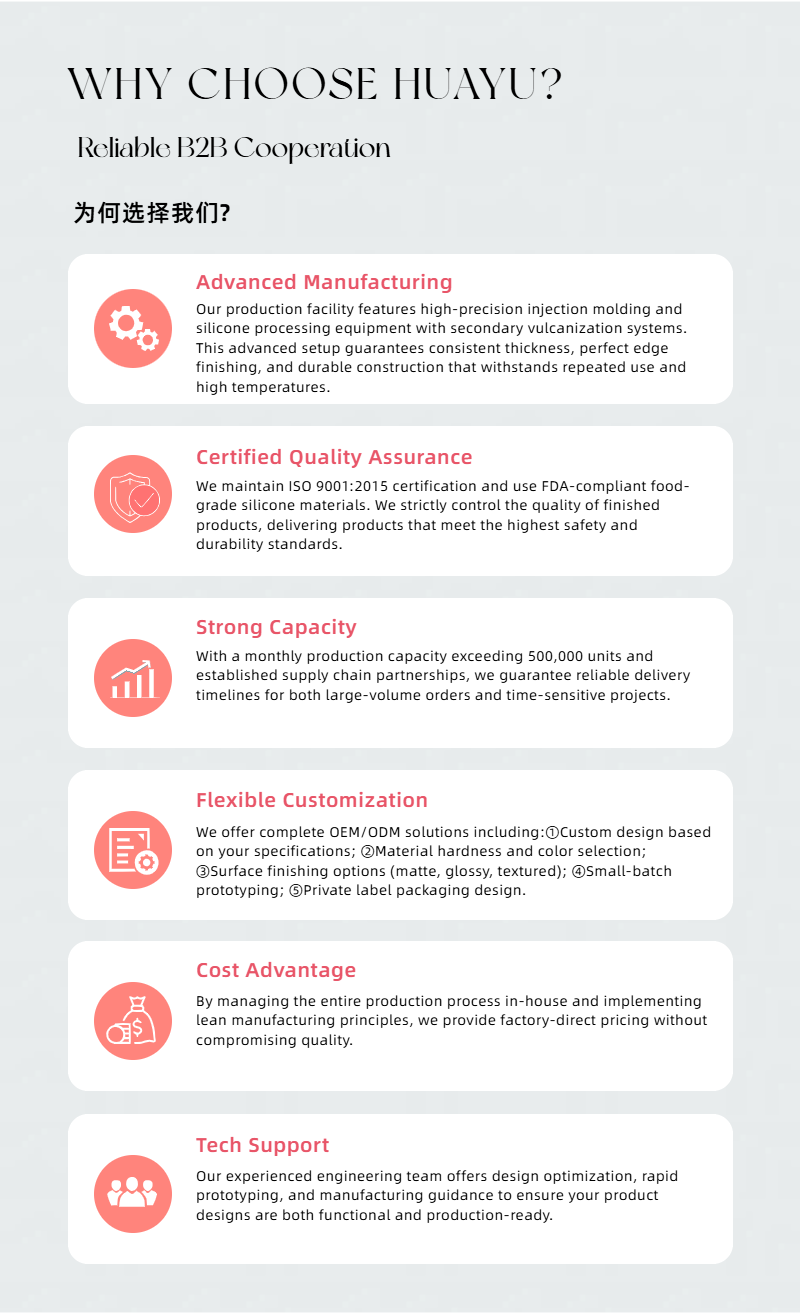 WHY CHOOSE HUAYU?

Reliable B2B Cooperation

为何选择我们?

Advanced Manufacturing

Our production facility features high-precision injection molding and silicone processing equipment with secondary vulcanization systems. This advanced setup guarantees consistent thickness, perfect edge finishing, and durable construction that withstands repeated use and high temperatures.

Certified Quality Assurance

We maintain ISO 9001:2015 certification and use FDA-compliant food-grade silicone materials. We strictly control the quality of finished products, delivering products that meet the highest safety and durability standards.

Strong Capacity

With a monthly production capacity exceeding 500,000 units and established supply chain partnerships, we guarantee reliable delivery timelines for both large-volume orders and time-sensitive projects.

Flexible Customization

We offer complete OEM/ODM solutions including:①Custom design based on your specifications; ②Material hardness and color selection; ③Surface finishing options (matte, glossy, textured); ④Small-batch prototyping; ⑤Private label packaging design.

Cost Advantage

By managing the entire production process in-house and implementing lean manufacturing principles, we provide factory-direct pricing without compromising quality.

Tech Support

Our experienced engineering team offers design optimization, rapid prototyping, and manufacturing guidance to ensure your product designs are both functional and production-ready.